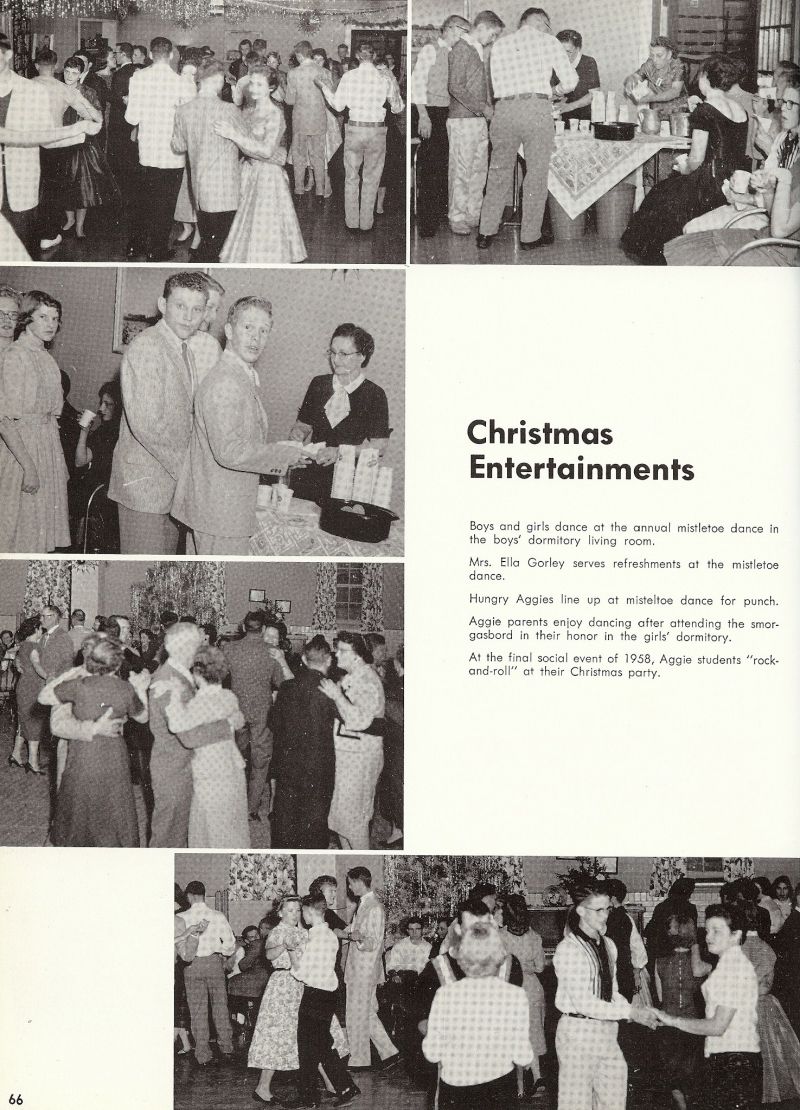 Christmas Entertainments

Boys and girls dance at the annual mistletoe dance in the boys' dormitory living room.

Mrs. Ella Gorley serves refreshments at the mistletoe dance.

Hungry Aggies line up at miseltoe dance for punch.

Aggie parents enjoy dancing after attending the smorgasbord in their honor in the girls' dormitory.

At the final social event of 1958, Aggie students "rock-and-roll" at their Christmas party.

66